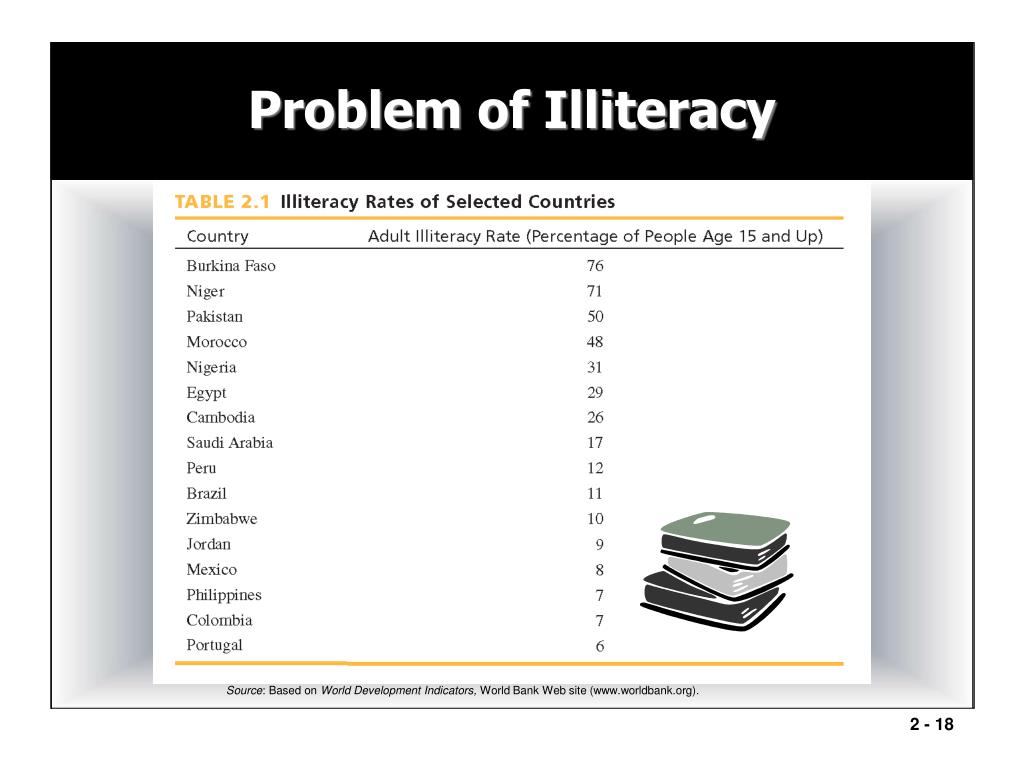 Problem of Illiteracy

TABLE 2.1 Illiteracy Rates of Selected Countries

| Country | Adult Illiteracy Rate (Percentage of People Age 15 and Up) |
|---|---|
| Burkina Faso | 76 |
| Niger | 71 |
| Pakistan | 50 |
| Morocco | 48 |
| Nigeria | 31 |
| Egypt | 29 |
| Cambodia | 26 |
| Saudi Arabia | 17 |
| Peru | 12 |
| Brazil | 11 |
| Zimbabwe | 10 |
| Jordan | 9 |
| Mexico | 8 |
| Philippines | 7 |
| Colombia | 7 |
| Portugal | 6 |

Source: Based on World Development Indicators, World Bank Web site (www.worldbank.org).

2 - 18